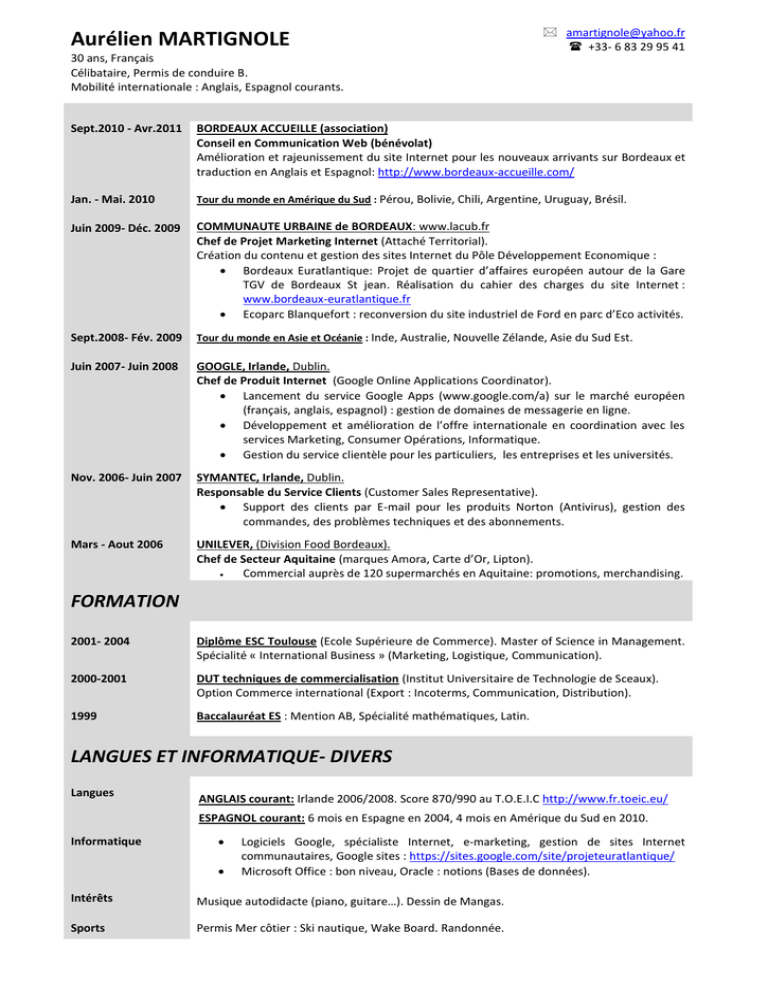 Aurélien MARTIGNOLE

amartignole@yahoo.fr
+33- 6 83 29 95 41

30 ans, Français
Célibataire, Permis de conduire B.
Mobilité internationale : Anglais, Espagnol courants.

Sept.2010 - Avr.2011 BORDEAUX ACCUEILLE (association)
Conseil en Communication Web (bénévolat)
Amélioration et rajeunissement du site Internet pour les nouveaux arrivants sur Bordeaux et traduction en Anglais et Espagnol: http://www.bordeaux-accueille.com/

Jan. - Mai. 2010 Tour du monde en Amérique du Sud : Pérou, Bolivie, Chili, Argentine, Uruguay, Brésil.

Juin 2009- Déc. 2009 COMMUNAUTE URBAINE de BORDEAUX: www.lacub.fr
Chef de Projet Marketing Internet (Attaché Territorial).
Création du contenu et gestion des sites Internet du Pôle Développement Economique :
• Bordeaux Euratlantique: Projet de quartier d'affaires européen autour de la Gare TGV de Bordeaux St jean. Réalisation du cahier des charges du site Internet : www.bordeaux-euratlantique.fr
• Ecoparc Blanquefort : reconversion du site industriel de Ford en parc d'Eco activités.

Sept.2008- Fév. 2009 Tour du monde en Asie et Océanie : Inde, Australie, Nouvelle Zélande, Asie du Sud Est.

Juin 2007- Juin 2008 GOOGLE, Irlande, Dublin.
Chef de Produit Internet (Google Online Applications Coordinator).
• Lancement du service Google Apps (www.google.com/a) sur le marché européen (français, anglais, espagnol) : gestion de domaines de messagerie en ligne.
• Développement et amélioration de l'offre internationale en coordination avec les services Marketing, Consumer Opérations, Informatique.
• Gestion du service clientèle pour les particuliers, les entreprises et les universités.

Nov. 2006- Juin 2007 SYMANTEC, Irlande, Dublin.
Responsable du Service Clients (Customer Sales Representative).
• Support des clients par E-mail pour les produits Norton (Antivirus), gestion des commandes, des problèmes techniques et des abonnements.

Mars - Aout 2006 UNILEVER, (Division Food Bordeaux).
Chef de Secteur Aquitaine (marques Amora, Carte d'Or, Lipton).
• Commercial auprès de 120 supermarchés en Aquitaine: promotions, merchandising.

FORMATION

2001- 2004 Diplôme ESC Toulouse (Ecole Supérieure de Commerce). Master of Science in Management. Spécialité « International Business » (Marketing, Logistique, Communication).

2000-2001 DUT techniques de commercialisation (Institut Universitaire de Technologie de Sceaux). Option Commerce international (Export : Incoterms, Communication, Distribution).

1999 Baccalauréat ES : Mention AB, Spécialité mathématiques, Latin.

LANGUES ET INFORMATIQUE- DIVERS

Langues ANGLAIS courant: Irlande 2006/2008. Score 870/990 au T.O.E.I.C http://www.fr.toeic.eu/
ESPAGNOL courant: 6 mois en Espagne en 2004, 4 mois en Amérique du Sud en 2010.

Informatique • Logiciels Google, spécialiste Internet, e-marketing, gestion de sites Internet communautaires, Google sites : https://sites.google.com/site/projeteuratlantique/
• Microsoft Office : bon niveau, Oracle : notions (Bases de données).

Intérêts Musique autodidacte (piano, guitare…). Dessin de Mangas.

Sports Permis Mer côtier : Ski nautique, Wake Board. Randonnée.